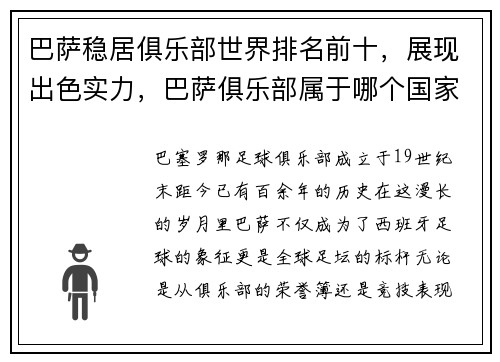 巴萨稳居俱乐部世界排名前十，展现出色实力，巴萨俱乐部属于哪个国家

巴塞罗那足球俱乐部成立于19世纪末距今已有百余年的历史在这漫长的岁月里巴萨不仅成为了西班牙足球的象征更是全球足坛的标杆无论是从俱乐部的荣誉簿还是竞技表现